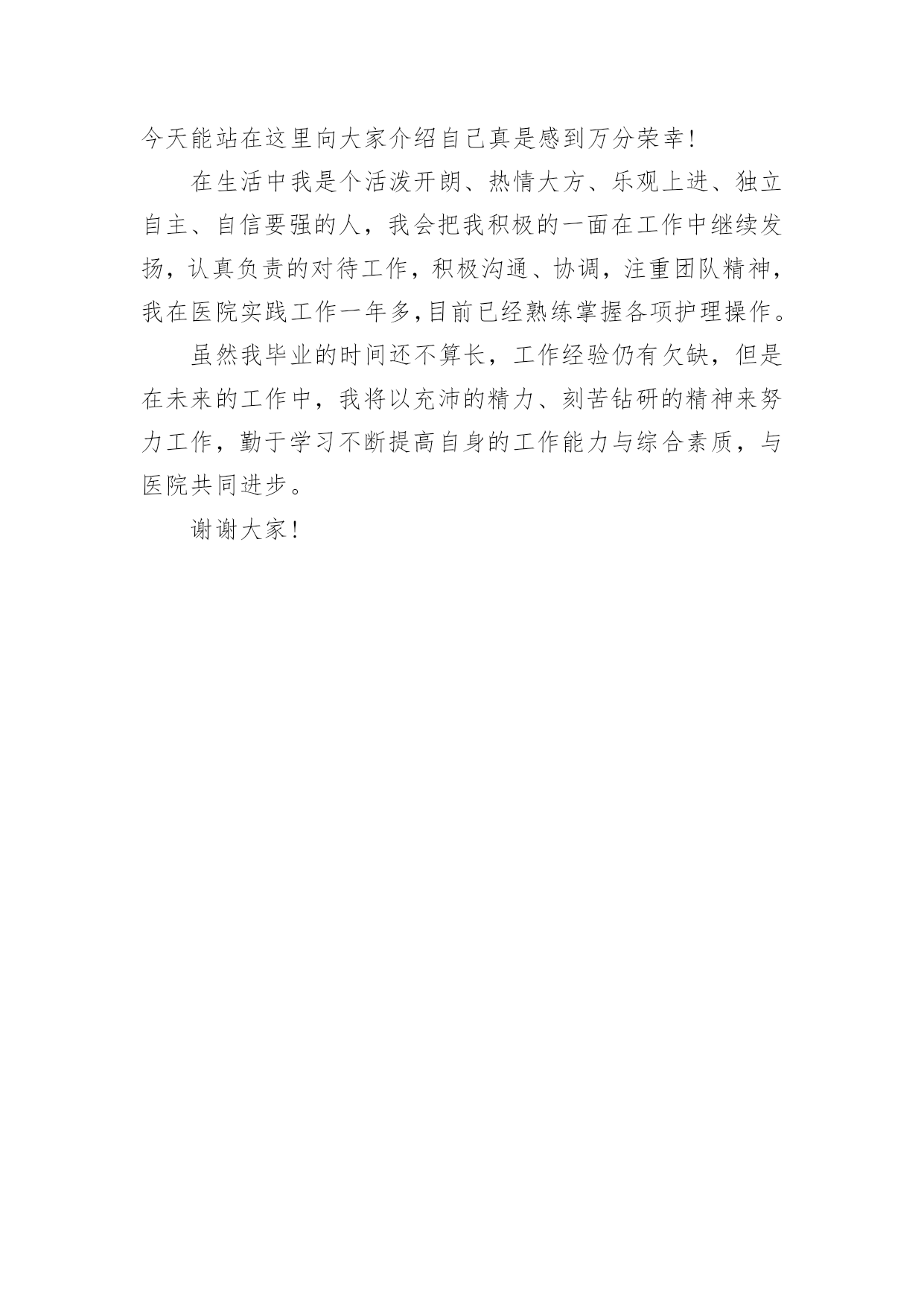 今天能站在这里向大家介绍自己真是感到万分荣幸!

在生活中我是个活泼开朗、热情大方、乐观上进、独立自主、自信要强的人，我会把我积极的一面在工作中继续发扬，认真负责的对待工作，积极沟通、协调，注重团队精神，我在医院实践工作一年多,目前已经熟练掌握各项护理操作。

虽然我毕业的时间还不算长，工作经验仍有欠缺，但是在未来的工作中，我将以充沛的精力、刻苦钻研的精神来努力工作，勤于学习不断提高自身的工作能力与综合素质，与医院共同进步。

谢谢大家!